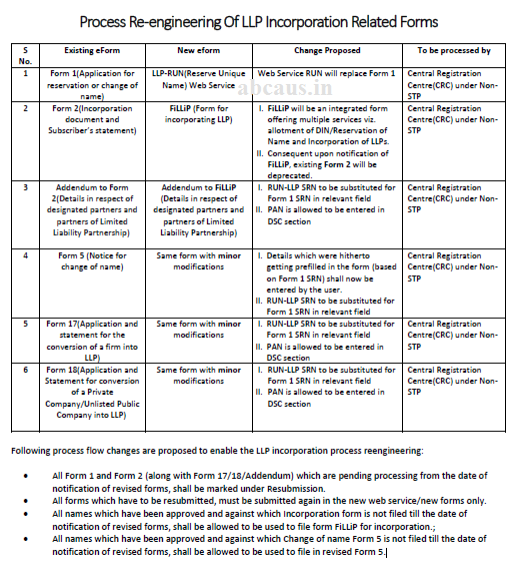 Process Re-engineering Of LLP Incorporation Related Forms

| S No. | Existing eForm | New eform | Change Proposed | To be processed by |
|---|---|---|---|---|
| 1 | Form 1(Application for reservation or change of name) | LLP-RUN(Reserve Unique Name) Web Service | Web Service RUN will replace Form 1 | Central Registration Centre(CRC) under Non-STP |
| 2 | Form 2(Incorporation document and Subscriber's statement) | FiLLiP (Form for incorporating LLP) | I. FiLLiP will be an integrated form offering multiple services viz. allotment of DIN/Reservation of Name and Incorporation of LLPs. II. Consequent upon notification of FiLLiP, existing Form 2 will be deprecated. | Central Registration Centre(CRC) under Non-STP |
| 3 | Addendum to Form 2(Details in respect of designated partners and partners of Limited Liability Partnership) | Addendum to FiLLiP (Details in respect of designated partners and partners of Limited Liability Partnership) | I. RUN-LLP SRN to be substituted for Form 1 SRN in relevant field II. PAN is allowed to be entered in DSC section | Central Registration Centre(CRC) under Non-STP |
| 4 | Form 5 (Notice for change of name) | Same form with minor modifications | I. Details which were hitherto getting prefilled in the form (based on Form 1 SRN) shall now be entered by the user. II. RUN-LLP SRN to be substituted for Form 1 SRN in relevant field | Central Registration Centre(CRC) under Non-STP |
| 5 | Form 17(Application and statement for the conversion of a firm into LLP) | Same form with minor modifications | I. RUN-LLP SRN to be substituted for Form 1 SRN in relevant field II. PAN is allowed to be entered in DSC section | Central Registration Centre(CRC) under Non-STP |
| 6 | Form 18(Application and Statement for conversion of a Private Company/Unlisted Public Company into LLP) | Same form with minor modifications | I. RUN-LLP SRN to be substituted for Form 1 SRN in relevant field II. PAN is allowed to be entered in DSC section | Central Registration Centre(CRC) under Non-STP |

abcaus.in

Following process flow changes are proposed to enable the LLP incorporation process reengineering:

• All Form 1 and Form 2 (along with Form 17/18/Addendum) which are pending processing from the date of notification of revised forms, shall be marked under Resubmission.
• All forms which have to be resubmitted, must be submitted again in the new web service/new forms only.
• All names which have been approved and against which Incorporation form is not filed till the date of notification of revised forms, shall be allowed to be used to file form FiLLiP for incorporation.;
• All names which have been approved and against which Change of name Form 5 is not filed till the date of notification of revised forms, shall be allowed to be used to file in revised Form 5.